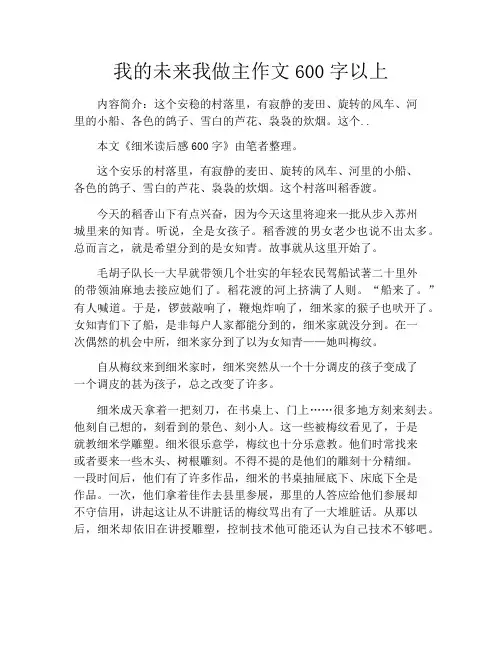 我的未来我做主作文 600 字以上

内容简介：这个安稳的村落里，有寂静的麦田、旋转的风车、河里的小船、各色的鸽子、雪白的芦花、袅袅的炊烟。这个..

本文《细米读后感 600 字》由笔者整理。

这个安乐的村落里，有寂静的麦田、旋转的风车、河里的小船、各色的鸽子、雪白的芦花、袅袅的炊烟。这个村落叫稻香渡。

今天的稻香山下有点兴奋，因为今天这里将迎来一批从步入苏州城里来的知青。听说，全是女孩子。稻香渡的男女老少也说不出太多。总而言之，就是希望分到的是女知青。故事就从这里开始了。

毛胡子队长一大早就带领几个壮实的年轻农民驾船试著二十里外的带领油麻地去接应她们了。稻花渡的河上挤满了人则。“船来了。”有人喊道。于是，锣鼓敲响了，鞭炮炸响了，细米家的猴子也吠开了。女知青们下了船，是非每户人家都能分到的，细米家就没分到。在一次偶然的机会中所，细米家分到了以为女知青——她叫梅纹。

自从梅纹来到细米家时，细米突然从一个十分调皮的孩子变成了一个调皮的甚为孩子，总之改变了许多。

细米成天拿着一把刻刀，在书桌上、门上……很多地方刻来刻去。他刻自己想的，刻看到的景色、刻小人。这一些被梅纹看见了，于是就教细米学雕塑。细米很乐意学，梅纹也十分乐意教。他们时常找来或者要来一些木头、树根雕刻。不得不提的是他们的雕刻十分精细。一段时间后，他们有了许多作品，细米的书桌抽屉底下、床底下全是作品。一次，他们拿着佳作去县里参展，那里的人答应给他们参展却不守信用，讲起这让从不讲脏话的梅纹骂出有了一大堆脏话。从那以后，细米却依旧在讲授雕塑，控制技术他可能还认为自己技术不够吧。